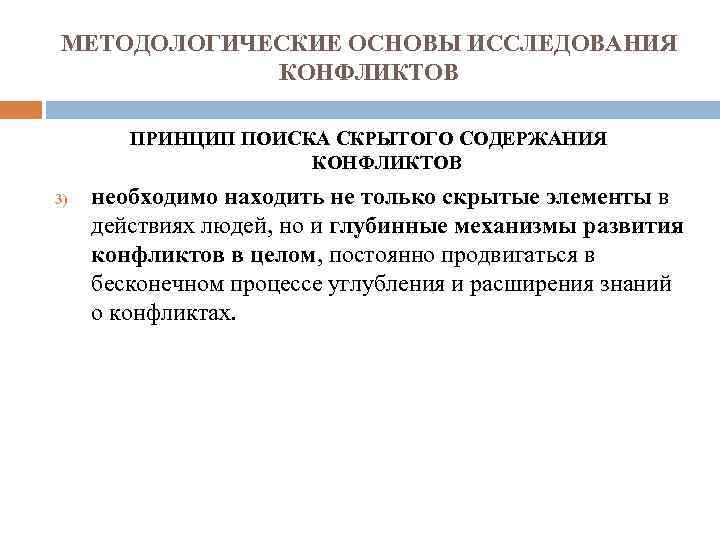 МЕТОДОЛОГИЧЕСКИЕ ОСНОВЫ ИССЛЕДОВАНИЯ КОНФЛИКТОВ

ПРИНЦИП ПОИСКА СКРЫТОГО СОДЕРЖАНИЯ КОНФЛИКТОВ

3) необходимо находить не только скрытые элементы в действиях людей, но и глубинные механизмы развития конфликтов в целом, постоянно продвигаться в бесконечном процессе углубления и расширения знаний о конфликтах.